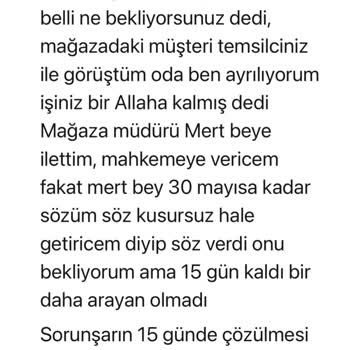 belli ne bekliyorsunuz dedi, mağazadaki müşteri temsilciniz ile görüştüm oda ben ayrılıyorum işiniz bir Allaha kalmış dedi Mağaza müdürü Mert beye ilettim, mahkemeye vericem fakat mert bey 30 mayısa kadar sözüm söz kusursuz hale getiricem diyip söz verdi onu bekliyorum ama 15 gün kaldı bir daha arayan olmadı

Sorunşarın 15 günde çözülmesi